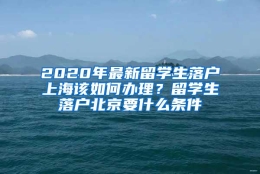 2020年最新留学生落户上海该如何办理？留学生落户北京要什么条件